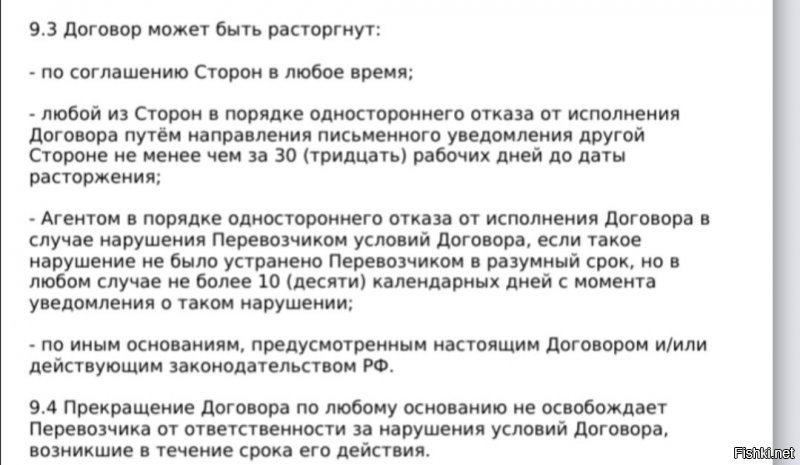 9.3 Договор может быть расторгнут:

- по соглашению Сторон в любое время;

- любой из Сторон в порядке одностороннего отказа от исполнения Договора путём направления письменного уведомления другой Стороне не менее чем за 30 (тридцать) рабочих дней до даты расторжения;

- Агентом в порядке одностороннего отказа от исполнения Договора в случае нарушения Перевозчиком условий Договора, если такое нарушение не было устранено Перевозчиком в разумный срок, но в любом случае не более 10 (десяти) календарных дней с момента уведомления о таком нарушении;

- по иным основаниям, предусмотренным настоящим Договором и/или действующим законодательством РФ.

9.4 Прекращение Договора по любому основанию не освобождает Перевозчика от ответственности за нарушения условий Договора, возникшие в течение срока его действия.

Fishki.net